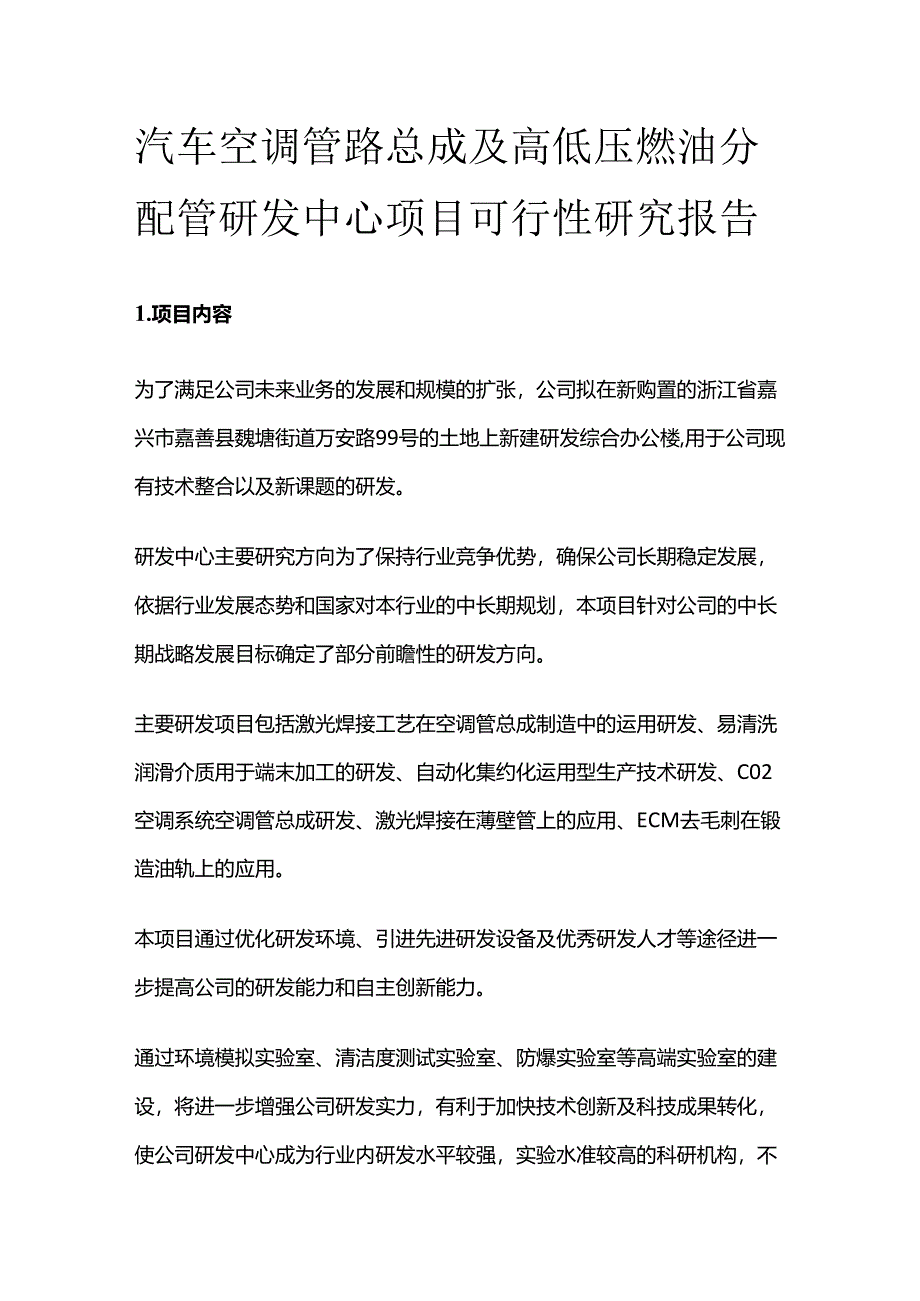 汽车空调管路总成及高低压燃油分配管研发中心项目可行性研究报告

1.项目内容

为了满足公司未来业务的发展和规模的扩张，公司拟在新购置的浙江省嘉兴市嘉善县魏塘街道万安路99号的土地上新建研发综合办公楼,用于公司现有技术整合以及新课题的研发。

研发中心主要研究方向为了保持行业竞争优势，确保公司长期稳定发展，依据行业发展态势和国家对本行业的中长期规划，本项目针对公司的中长期战略发展目标确定了部分前瞻性的研发方向。

主要研发项目包括激光焊接工艺在空调管总成制造中的运用研发、易清洗润滑介质用于端末加工的研发、自动化集约化运用型生产技术研发、C02空调系统空调管总成研发、激光焊接在薄壁管上的应用、ECM去毛刺在锻造油轨上的应用。

本项目通过优化研发环境、引进先进研发设备及优秀研发人才等途径进一步提高公司的研发能力和自主创新能力。

通过环境模拟实验室、清洁度测试实验室、防爆实验室等高端实验室的建设，将进一步增强公司研发实力，有利于加快技术创新及科技成果转化，使公司研发中心成为行业内研发水平较强，实验水准较高的科研机构，不